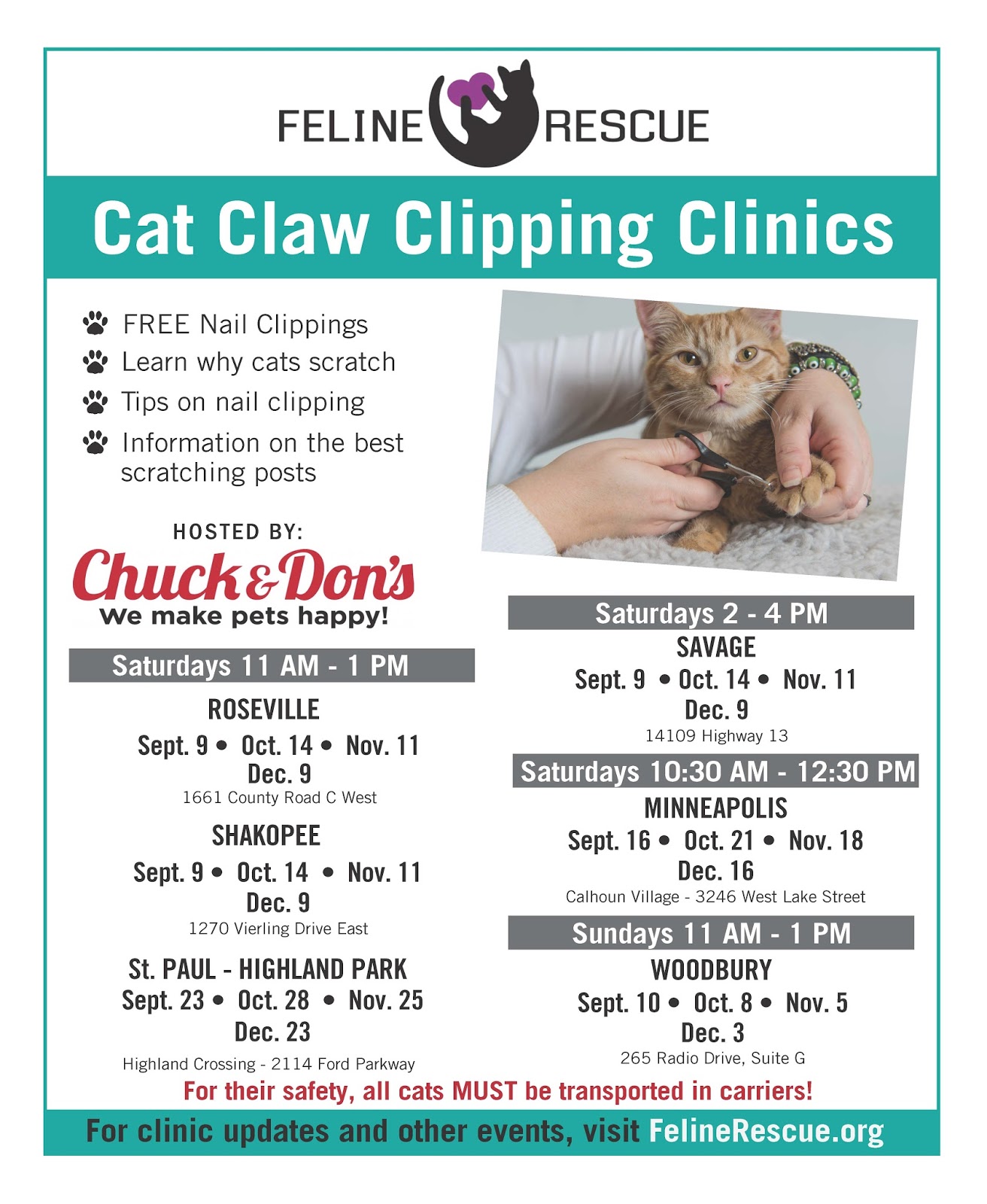 FELINE RESCUE

Cat Claw Clipping Clinics

FREE Nail Clippings
Learn why cats scratch
Tips on nail clipping
Information on the best scratching posts

HOSTED BY:
Chuck & Don's
We make pets happy!

Saturdays 11 AM - 1 PM

ROSEVILLE
Sept. 9 • Oct. 14 • Nov. 11
Dec. 9
1661 County Road C West

SHAKOPEE
Sept. 9 • Oct. 14 • Nov. 11
Dec. 9
1270 Vierling Drive East

St. PAUL - HIGHLAND PARK
Sept. 23 • Oct. 28 • Nov. 25
Dec. 23
Highland Crossing - 2114 Ford Parkway

Saturdays 2 - 4 PM

SAVAGE
Sept. 9 • Oct. 14 • Nov. 11
Dec. 9
14109 Highway 13

Saturdays 10:30 AM - 12:30 PM

MINNEAPOLIS
Sept. 16 • Oct. 21 • Nov. 18
Dec. 16
Calhoun Village - 3246 West Lake Street

Sundays 11 AM - 1 PM

WOODBURY
Sept. 10 • Oct. 8 • Nov. 5
Dec. 3
265 Radio Drive, Suite G

For their safety, all cats MUST be transported in carriers!

For clinic updates and other events, visit FelineRescue.org